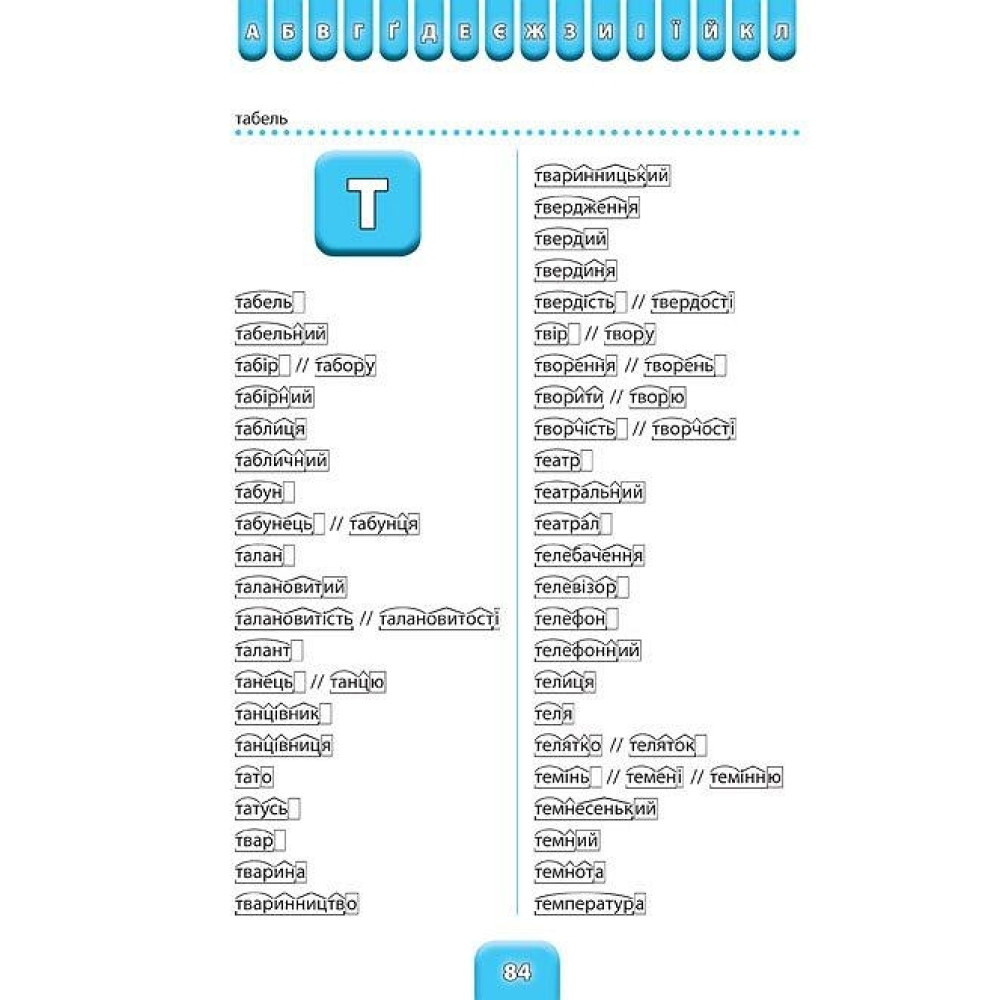 А Б В Г Ґ Д Е Є Ж З И І Ї Й К Л

табель

Т

табель
табельний
табір // табору
табірний
таблиця
табличний
табун
табунець // табунця
талан
талановитий
талановитість // талановитості
талант
танець // танцю
танцівник
танцівниця
тато
татусь
твар
тварина
тваринництво

тваринницький
твердження
твердий
твердиня
твердість // твердості
твір // твору
творення // творень
творити // творю
творчість // творчості
театр
театральний
театрал
телебачення
телевізор
телефон
телефонний
телиця
теля
телятко // теляток
темінь // темені // темінню
темнесенький
темний
темнота
температура

84